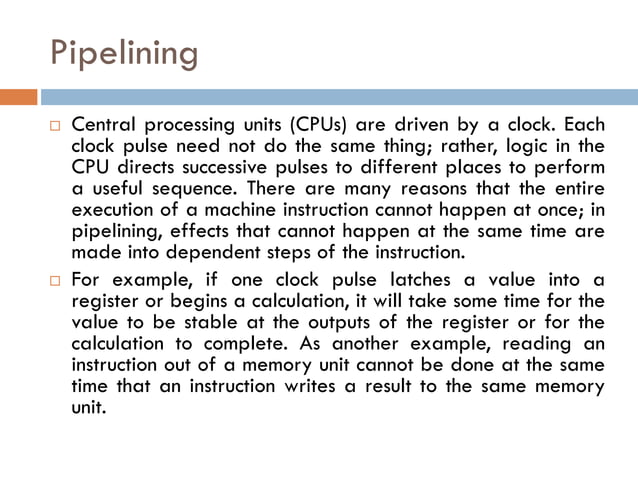 Pipelining

Central processing units (CPUs) are driven by a clock. Each clock pulse need not do the same thing; rather, logic in the CPU directs successive pulses to different places to perform a useful sequence. There are many reasons that the entire execution of a machine instruction cannot happen at once; in pipelining, effects that cannot happen at the same time are made into dependent steps of the instruction.

For example, if one clock pulse latches a value into a register or begins a calculation, it will take some time for the value to be stable at the outputs of the register or for the calculation to complete. As another example, reading an instruction out of a memory unit cannot be done at the same time that an instruction writes a result to the same memory unit.